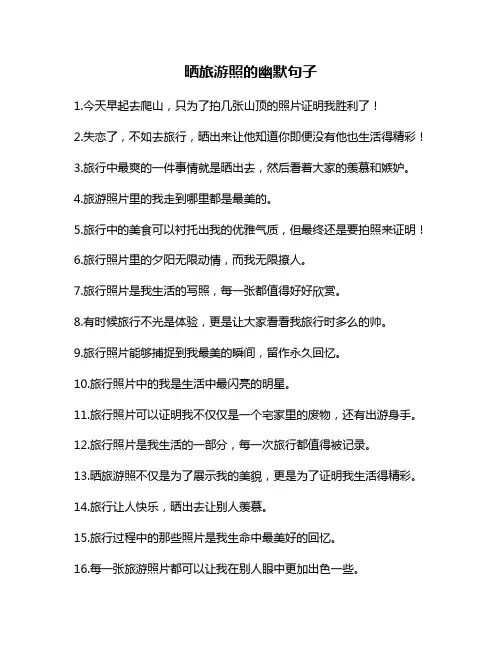 晒旅游照的幽默句子

1.今天早起去爬山，只为了拍几张山顶的照片证明我胜利了！

2.失恋了，不如去旅行，晒出来让他知道你即便没有他也生活得精彩！

3.旅行中最爽的一件事情就是晒出去，然后看着大家的羡慕和嫉妒。

4.旅游照片里的我走到哪里都是最美的。

5.旅行中的美食可以衬托出我的优雅气质，但最终还是要拍照来证明！

6.旅行照片里的夕阳无限动情，而我无限撩人。

7.旅行照片是我生活的写照，每一张都值得好好欣赏。

8.有时候旅行不光是体验，更是让大家看看我旅行时多么的帅。

9.旅行照片能够捕捉到我最美的瞬间，留作永久回忆。

10.旅行照片中的我是生活中最闪亮的明星。

11.旅行照片可以证明我不仅仅是一个宅家里的废物，还有出游身手。

12.旅行照片是我生活的一部分，每一次旅行都值得被记录。

13.晒旅游照不仅是为了展示我的美貌，更是为了证明我生活得精彩。

14.旅行让人快乐，晒出去让别人羡慕。

15.旅行过程中的那些照片是我生命中最美好的回忆。

16.每一张旅游照片都可以让我在别人眼中更加出色一些。